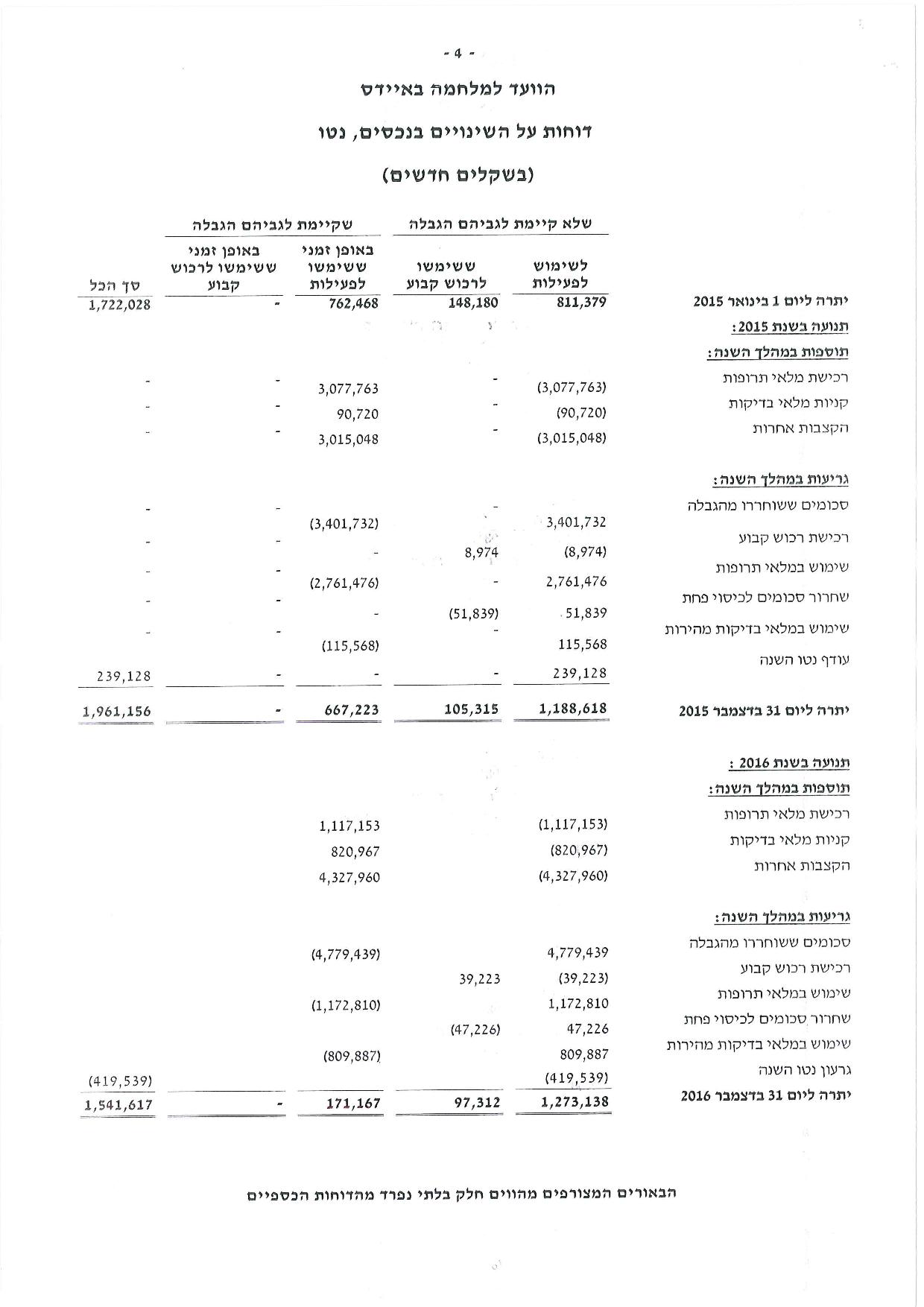 - 4 -

הוועד למלחמה באיידס

דוחות על השינויים בנכסים, נטו

(בשקלים חדשים)

| | שלא קיימת לגביהם הגבלה | | שקיימת לגביהם הגבלה | | |
|---|---|---|---|---|---|
| | לשימוש לפעילות | ששימשו לרכוש קבוע | באופן זמני ששימשו לפעילות | באופן זמני ששימשו לרכוש קבוע | סך הכל |
| יתרה ליום 1 בינואר 2015 | 811,379 | 148,180 | 762,468 | - | 1,722,028 |
| תנועה בשנת 2015: | | | | | |
| תוספות במהלך השנה: | | | | | |
| רכישת מלאי תרופות | (3,077,763) | - | 3,077,763 | - | - |
| קניות מלאי בדיקות | (90,720) | - | 90,720 | - | - |
| הקצבות אחרות | (3,015,048) | - | 3,015,048 | - | - |
| גריעות במהלך השנה: | | | | | |
| סכומים ששוחררו מהגבלה | 3,401,732 | - | (3,401,732) | - | - |
| רכישת רכוש קבוע | (8,974) | 8,974 | - | - | - |
| שימוש במלאי תרופות | 2,761,476 | - | (2,761,476) | - | - |
| שחרור סכומים לכיסוי פחת | 51,839 | (51,839) | - | - | - |
| שימוש במלאי בדיקות מהירות | 115,568 | - | (115,568) | - | - |
| עודף נטו השנה | 239,128 | - | - | - | 239,128 |
| יתרה ליום 31 בדצמבר 2015 | 1,188,618 | 105,315 | 667,223 | - | 1,961,156 |
| תנועה בשנת 2016 : | | | | | |
| תוספות במהלך השנה: | | | | | |
| רכישת מלאי תרופות | (1,117,153) | | 1,117,153 | | |
| קניות מלאי בדיקות | (820,967) | | 820,967 | | |
| הקצבות אחרות | (4,327,960) | | 4,327,960 | | |
| גריעות במהלך השנה: | | | | | |
| סכומים ששוחררו מהגבלה | 4,779,439 | | (4,779,439) | | |
| רכישת רכוש קבוע | (39,223) | 39,223 | | | |
| שימוש במלאי תרופות | 1,172,810 | | (1,172,810) | | |
| שחרור סכומים לכיסוי פחת | 47,226 | (47,226) | | | |
| שימוש במלאי בדיקות מהירות | 809,887 | | (809,887) | | |
| גרעון נטו השנה | (419,539) | | | | (419,539) |
| יתרה ליום 31 בדצמבר 2016 | 1,273,138 | 97,312 | 171,167 | - | 1,541,617 |

הבאורים המצורפים מהווים חלק בלתי נפרד מהדוחות הכספיים